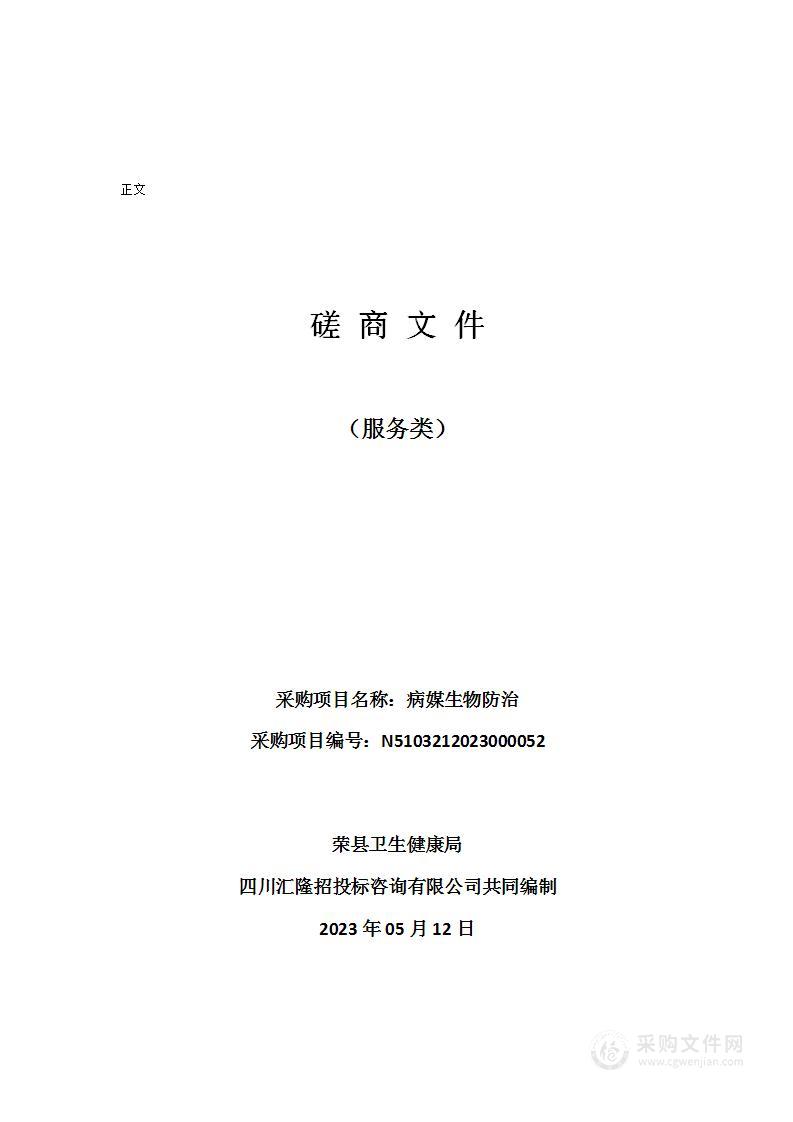 正文

磋 商 文 件

（服务类）

采购项目名称：病媒生物防治

采购项目编号：N5103212023000052

荣县卫生健康局

四川汇隆招投标咨询有限公司共同编制

2023 年 05 月 12 日

采购文件网
www.cgwenjian.com